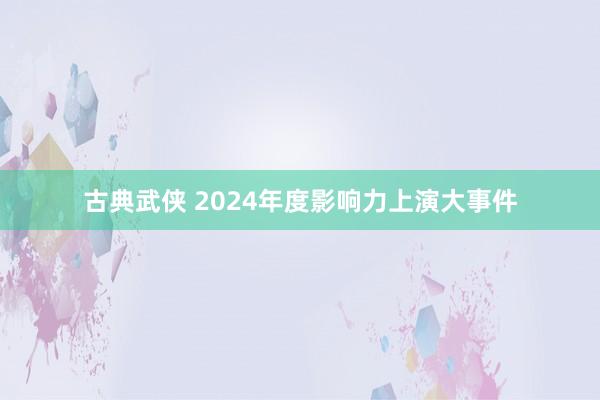 古典武侠 2024年度影响力上演大事件